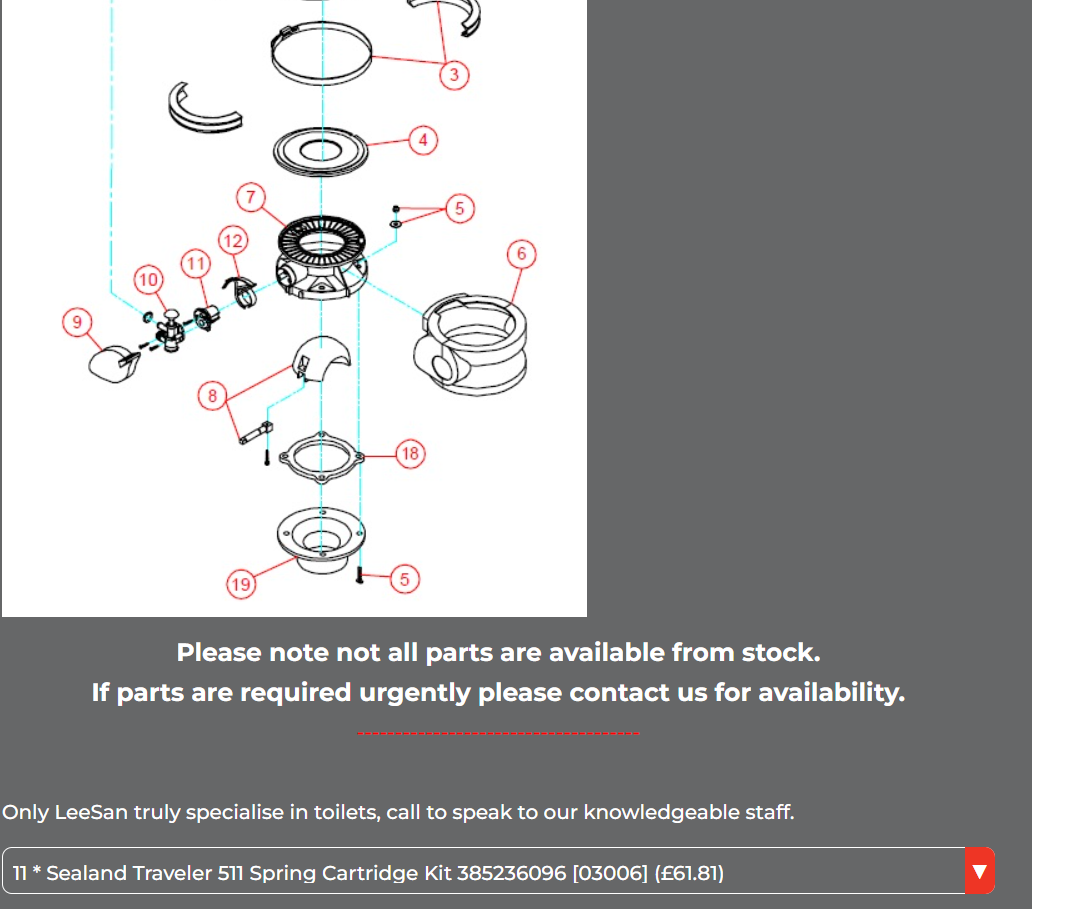 3
4
7
5
12
6
11
10
9
8
18
19
5

Please note not all parts are available from stock.
If parts are required urgently please contact us for availability.

Only LeeSan truly specialise in toilets, call to speak to our knowledgeable staff.

11 * Sealand Traveler 511 Spring Cartridge Kit 385236096 [03006] (£61.81)